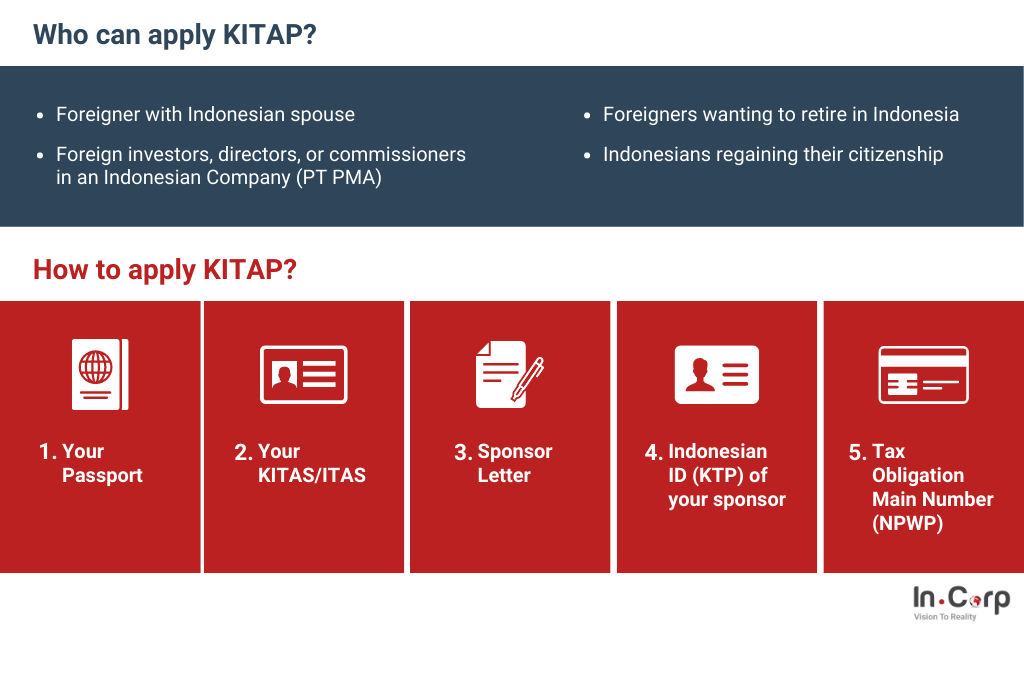 Who can apply KITAP?

- Foreigner with Indonesian spouse
- Foreign investors, directors, or commissioners in an Indonesian Company (PT PMA)
- Foreigners wanting to retire in Indonesia
- Indonesians regaining their citizenship

How to apply KITAP?

1. Your Passport

2. Your KITAS/ITAS

3. Sponsor Letter

4. Indonesian ID (KTP) of your sponsor

5. Tax Obligation Main Number (NPWP)

In.Corp
Vision To Reality